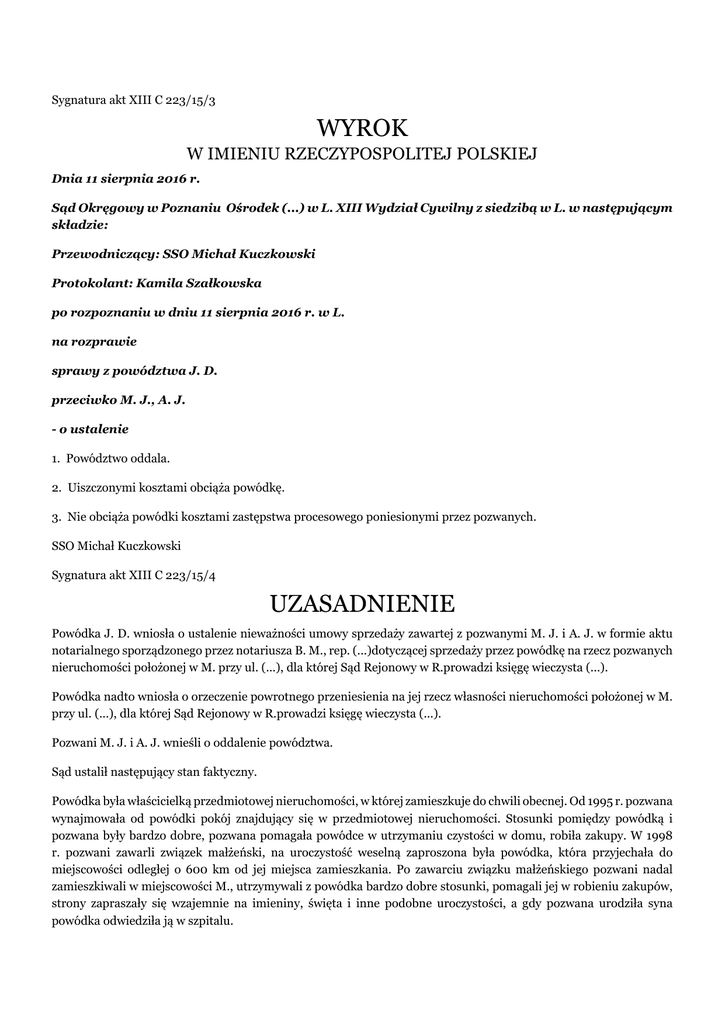 Sygnatura akt XIII C 223/15/3

WYROK

W IMIENIU RZECZYPOSPOLITEJ POLSKIEJ

Dnia 11 sierpnia 2016 r.

Sąd Okręgowy w Poznaniu Ośrodek (...) w L. XIII Wydział Cywilny z siedzibą w L. w następującym składzie:

Przewodniczący: SSO Michał Kuczkowski

Protokolant: Kamila Szałkowska

po rozpoznaniu w dniu 11 sierpnia 2016 r. w L.

na rozprawie

sprawy z powództwa J. D.

przeciwko M. J., A. J.

- o ustalenie

1. Powództwo oddala.

2. Uiszczonymi kosztami obciąża powódkę.

3. Nie obciąża powódki kosztami zastępstwa procesowego poniesionymi przez pozwanych.

SSO Michał Kuczkowski

Sygnatura akt XIII C 223/15/4

UZASADNIENIE

Powódka J. D. wniosła o ustalenie nieważności umowy sprzedaży zawartej z pozwanymi M. J. i A. J. w formie aktu notarialnego sporządzonego przez notariusza B. M., rep. (...)dotyczącej sprzedaży przez powódkę na rzecz pozwanych nieruchomości położonej w M. przy ul. (...), dla której Sąd Rejonowy w R.prowadzi księgę wieczysta (...).

Powódka nadto wniosła o orzeczenie powrotnego przeniesienia na jej rzecz własności nieruchomości położonej w M. przy ul. (...), dla której Sąd Rejonowy w R.prowadzi księgę wieczysta (...).

Pozwani M. J. i A. J. wnieśli o oddalenie powództwa.

Sąd ustalił następujący stan faktyczny.

Powódka była właścicielką przedmiotowej nieruchomości, w której zamieszkuje do chwili obecnej. Od 1995 r. pozwana wynajmowała od powódki pokój znajdujący się w przedmiotowej nieruchomości. Stosunki pomiędzy powódką i pozwana były bardzo dobre, pozwana pomagała powódce w utrzymaniu czystości w domu, robiła zakupy. W 1998 r. pozwani zawarli związek małżeński, na uroczystość weselną zaproszona była powódka, która przyjechała do miejscowości odległej o 600 km od jej miejsca zamieszkania. Po zawarciu związku małżeńskiego pozwani nadal zamieszkiwali w miejscowości M., utrzymywali z powódka bardzo dobre stosunki, pomagali jej w robieniu zakupów, strony zapraszały się wzajemnie na imieniny, święta i inne podobne uroczystości, a gdy pozwana urodziła syna powódka odwiedziła ją w szpitalu.